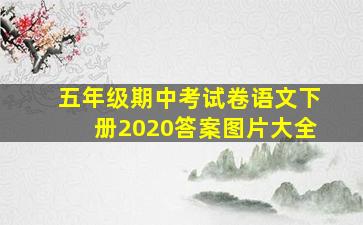 五年级期中考试卷语文下册2020答案图片大全